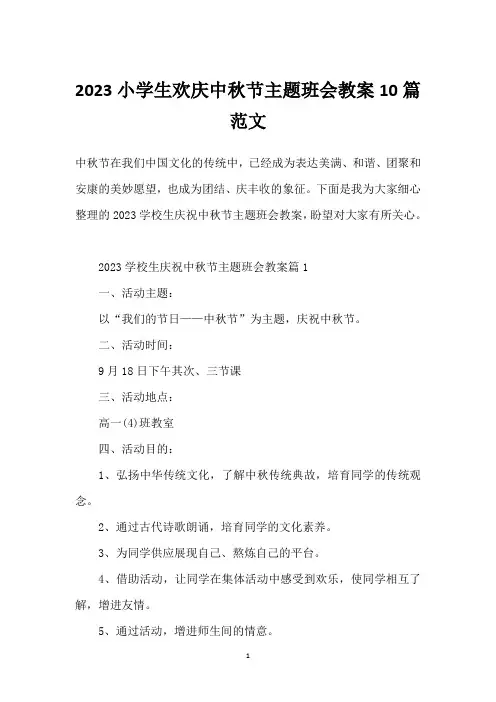 2023 小学生欢庆中秋节主题班会教案 10 篇范文

中秋节在我们中国文化的传统中，已经成为表达美满、和谐、团聚和安康的美妙愿望，也成为团结、庆丰收的象征。下面是我为大家细心整理的 2023 学校生庆祝中秋节主题班会教案，盼望对大家有所关心。

2023 学校生庆祝中秋节主题班会教案篇 1

一、活动主题：

以“我们的节日——中秋节”为主题，庆祝中秋节。

二、活动时间：

9 月 18 日下午其次、三节课

三、活动地点：

高一(4)班教室

四、活动目的：

1、弘扬中华传统文化，了解中秋传统典故，培育同学的传统观念。

2、通过古代诗歌朗诵，培育同学的文化素养。

3、为同学供应展现自己、熬炼自己的平台。

4、借助活动，让同学在集体活动中感受到欢乐，使同学相互了解，增进友情。

5、通过活动，增进师生间的情意。

1